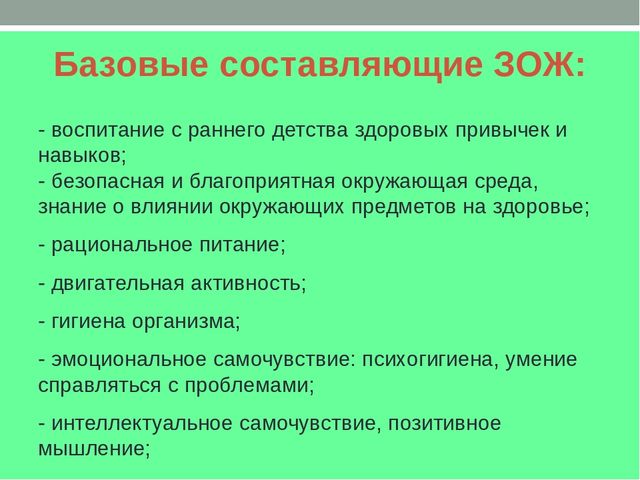 Базовые составляющие ЗОЖ:

- воспитание с раннего детства здоровых привычек и навыков;
- безопасная и благоприятная окружающая среда, знание о влиянии окружающих предметов на здоровье;

- рациональное питание;

- двигательная активность;

- гигиена организма;

- эмоциональное самочувствие: психогигиена, умение справляться с проблемами;

- интеллектуальное самочувствие, позитивное мышление;